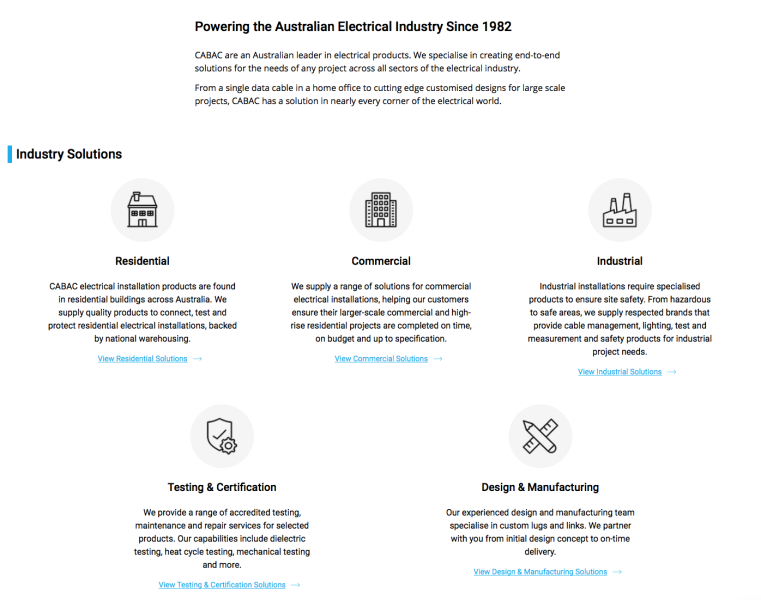 Powering the Australian Electrical Industry Since 1982

CABAC are an Australian leader in electrical products. We specialise in creating end-to-end solutions for the needs of any project across all sectors of the electrical industry.

From a single data cable in a home office to cutting edge customised designs for large scale projects, CABAC has a solution in nearly every corner of the electrical world.

Industry Solutions

Residential

CABAC electrical installation products are found in residential buildings across Australia. We supply quality products to connect, test and protect residential electrical installations, backed by national warehousing.

View Residential Solutions →

Commercial

We supply a range of solutions for commercial electrical installations, helping our customers ensure their larger-scale commercial and high-rise residential projects are completed on time, on budget and up to specification.

View Commercial Solutions →

Industrial

Industrial installations require specialised products to ensure site safety. From hazardous to safe areas, we supply respected brands that provide cable management, lighting, test and measurement and safety products for industrial project needs.

View Industrial Solutions →

Testing & Certification

We provide a range of accredited testing, maintenance and repair services for selected products. Our capabilities include dielectric testing, heat cycle testing, mechanical testing and more.

View Testing & Certification Solutions →

Design & Manufacturing

Our experienced design and manufacturing team specialise in custom lugs and links. We partner with you from initial design concept to on-time delivery.

View Design & Manufacturing Solutions →